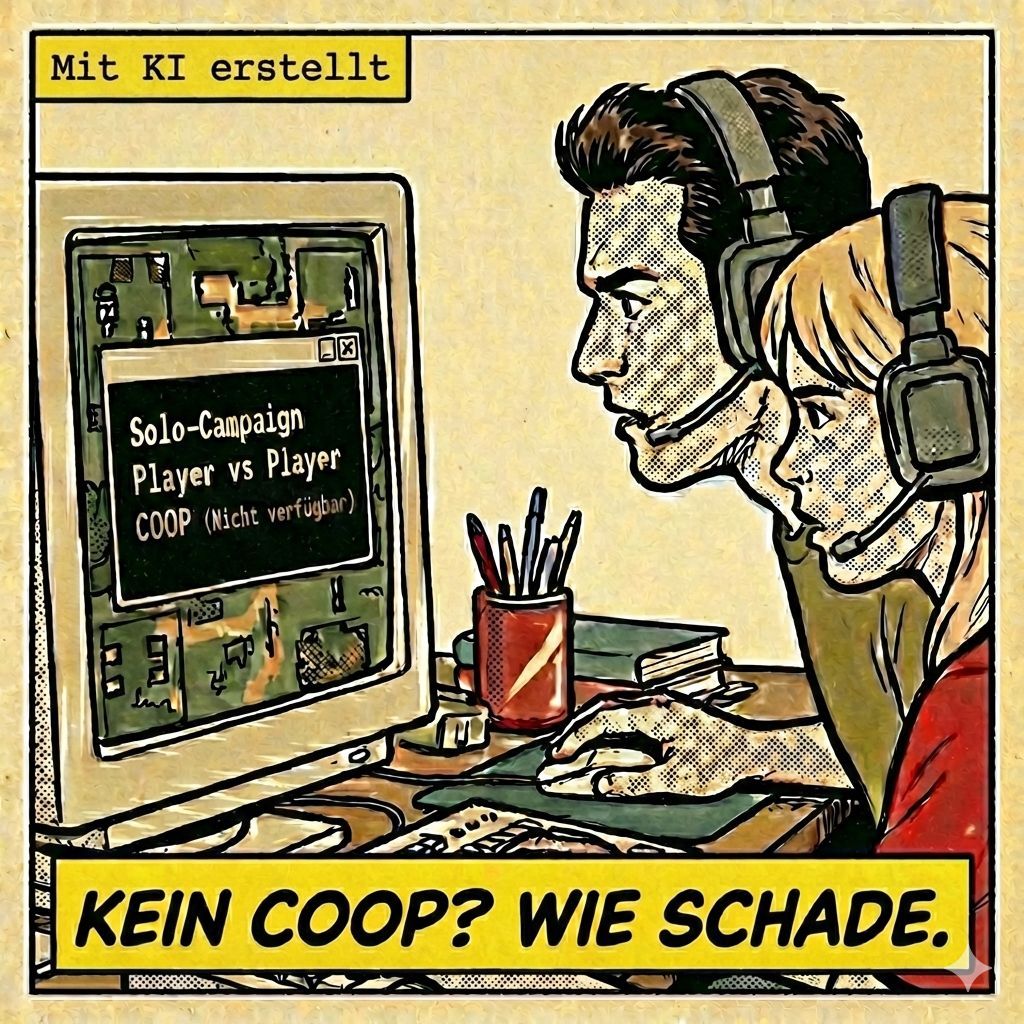 Mit KI erstellt

Solo-Campaign
Player vs Player
COOP (Nicht verfügbar)

KEIN COOP? WIE SCHADE.